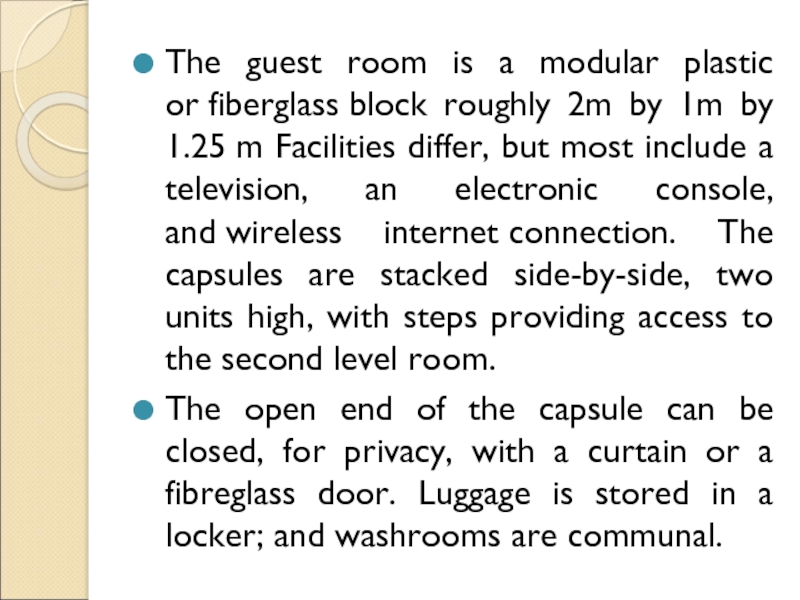 • The guest room is a modular plastic or fiberglass block roughly 2m by 1m by 1.25 m Facilities differ, but most include a television, an electronic console, and wireless internet connection. The capsules are stacked side-by-side, two units high, with steps providing access to the second level room.

• The open end of the capsule can be closed, for privacy, with a curtain or a fibreglass door. Luggage is stored in a locker; and washrooms are communal.